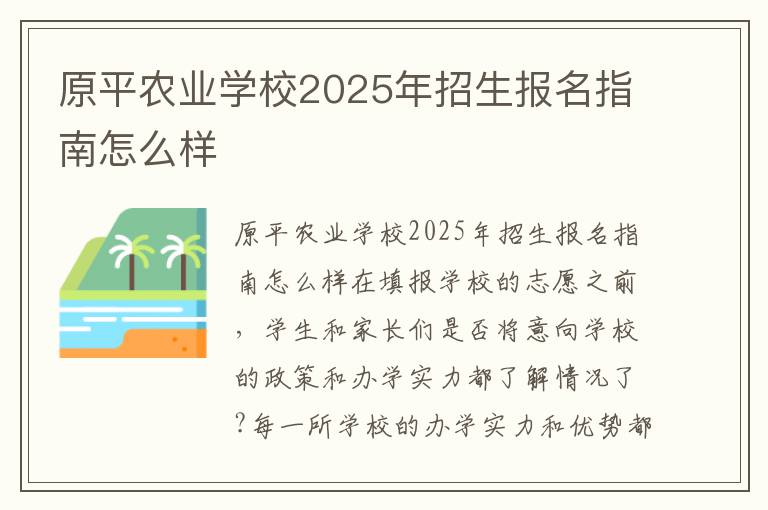 原平农业学校2025年招生报名指南怎么样

原平农业学校2025年招生报名指南怎么样在填报学校的志愿之前，学生和家长们是否将意向学校的政策和办学实力都了解情况了?每一所学校的办学实力和优势都